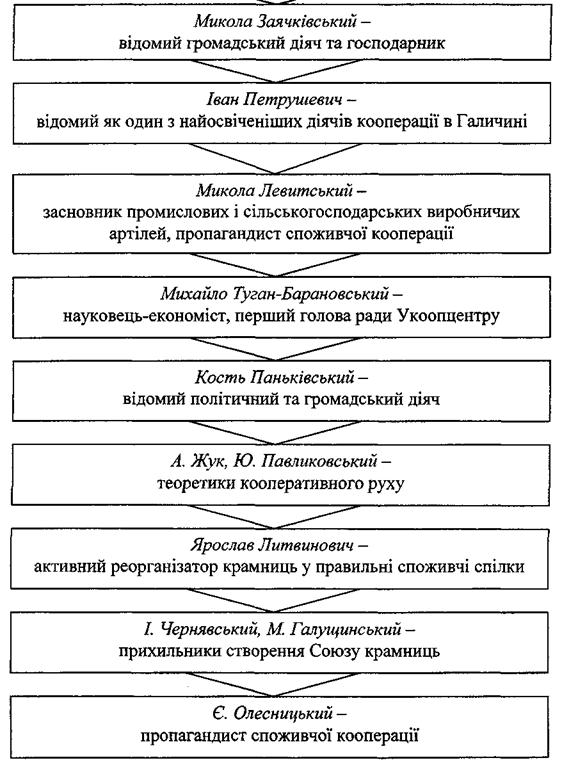 Микола Заячківський –
відомий громадський діяч та господарник

Іван Петрушевич –
відомий як один з найосвіченіших діячів кооперації в Галичині

Микола Левитський –
засновник промислових і сільськогосподарських виробничих артілей, пропагандист споживчої кооперації

Михайло Туган-Барановський –
науковець-економіст, перший голова ради Укоопцентру

Кость Паньківський –
відомий політичний та громадський діяч

А. Жук, Ю. Павликовський –
теоретики кооперативного руху

Ярослав Литвинович –
активний реорганізатор крамниць у правильні споживчі спілки

І. Чернявський, М. Галущинський –
прихильники створення Союзу крамниць

Є. Олесницький –
пропагандист споживчої кооперації